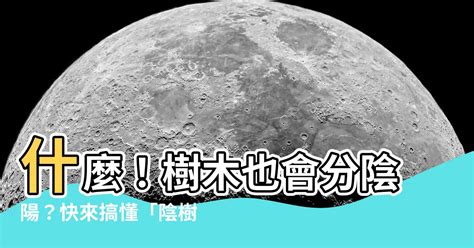 什麼！樹木也會分陰陽？快來搞懂「陰樹